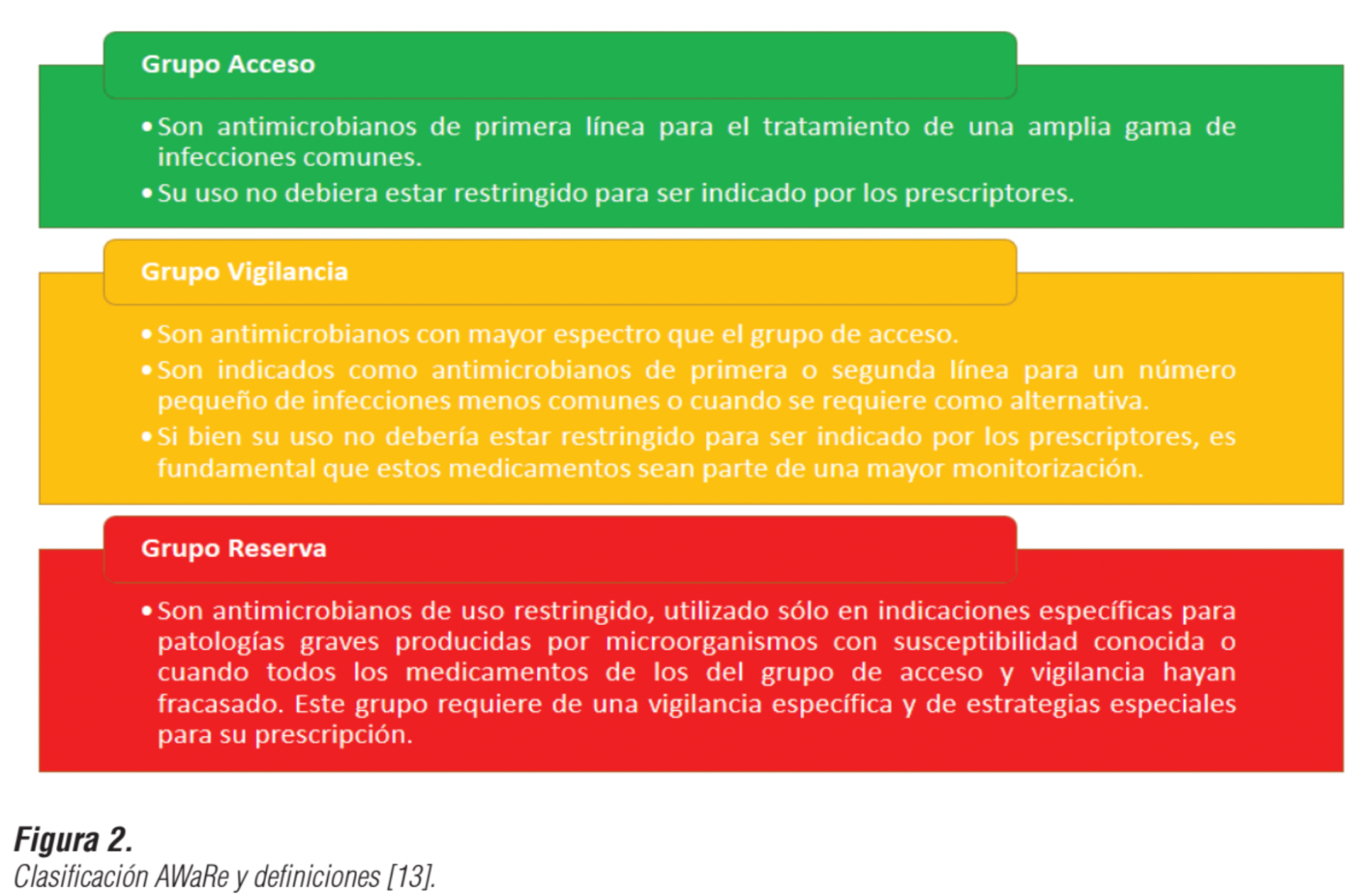 Grupo Acceso

• Son antimicrobianos de primera línea para el tratamiento de una amplia gama de infecciones comunes.
• Su uso no debiera estar restringido para ser indicado por los prescriptores.

Grupo Vigilancia

• Son antimicrobianos con mayor espectro que el grupo de acceso.
• Son indicados como antimicrobianos de primera o segunda línea para un número pequeño de infecciones menos comunes o cuando se requiere como alternativa.
• Si bien su uso no debería estar restringido para ser indicado por los prescriptores, es fundamental que estos medicamentos sean parte de una mayor monitorización.

Grupo Reserva

• Son antimicrobianos de uso restringido, utilizado sólo en indicaciones específicas para patologías graves producidas por microorganismos con susceptibilidad conocida o cuando todos los medicamentos de los del grupo de acceso y vigilancia hayan fracasado. Este grupo requiere de una vigilancia específica y de estrategias especiales para su prescripción.

Figura 2.
Clasificación AWaRe y definiciones [13].